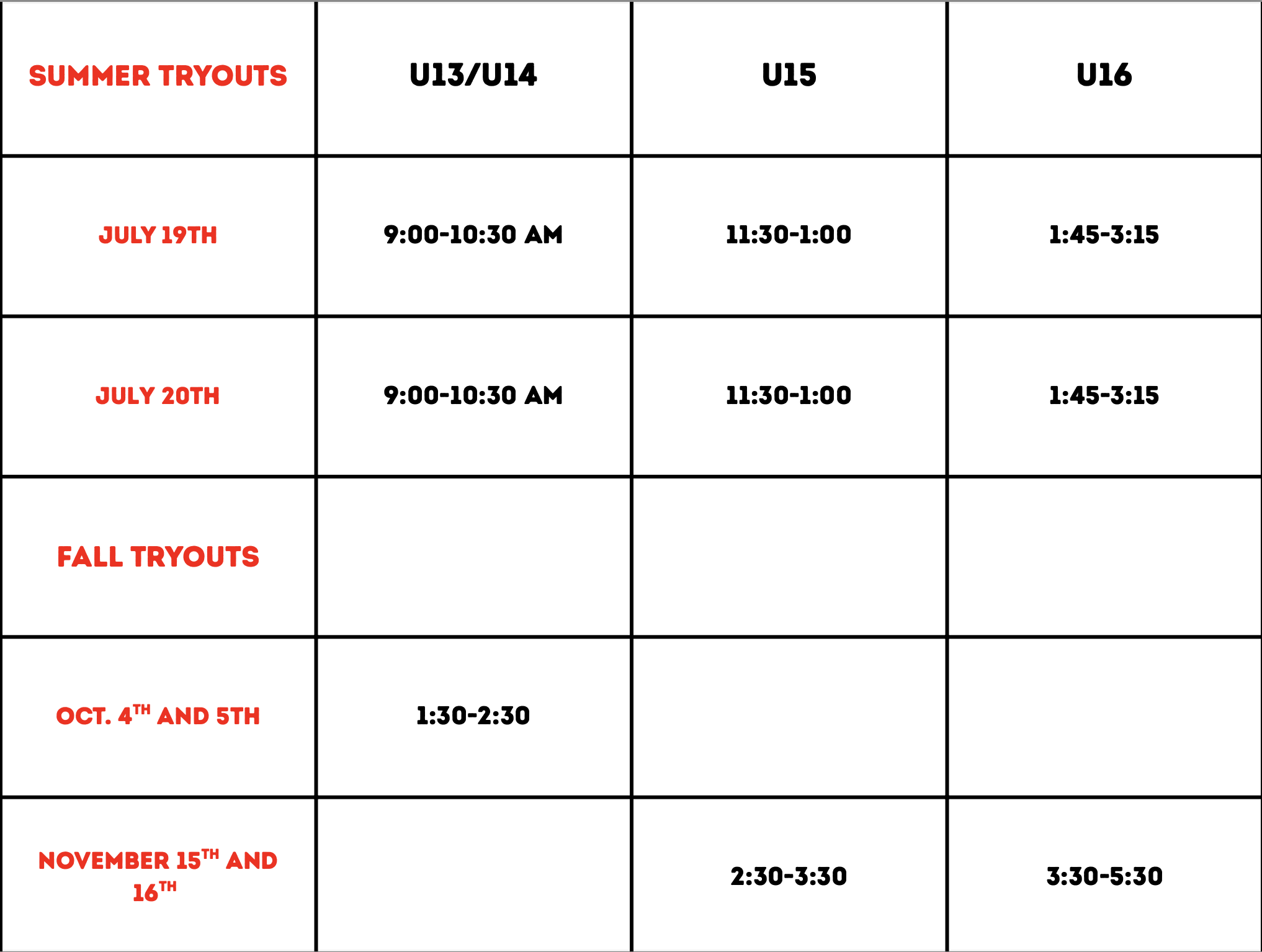 | SUMMER TRYOUTS | U13/U14 | U15 | U16 |
|---|---|---|---|
| JULY 19TH | 9:00-10:30 AM | 11:30-1:00 | 1:45-3:15 |
| JULY 20TH | 9:00-10:30 AM | 11:30-1:00 | 1:45-3:15 |
| FALL TRYOUTS | | | |
| OCT. 4$^{TH}$ AND 5TH | 1:30-2:30 | | |
| NOVEMBER 15$^{TH}$ AND 16$^{TH}$ | | 2:30-3:30 | 3:30-5:30 |